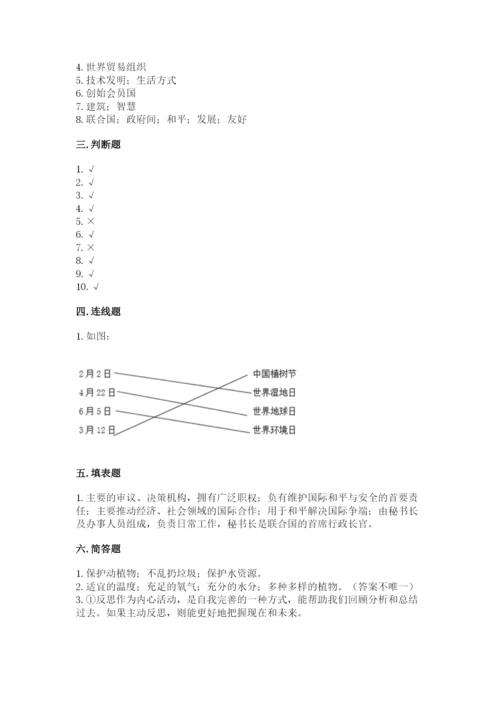 4. 世界贸易组织
5. 技术发明；生活方式
6. 创始会员国
7. 建筑；智慧
8. 联合国；政府间；和平；发展；友好

三. 判断题

1. √
2. √
3. √
4. √
5. ×
6. √
7. ×
8. √
9. √
10. √

四. 连线题

1. 如图：

2月2日
4月22日
6月5日
3月12日

中国植树节
世界湿地日
世界地球日
世界环境日

五. 填表题

1. 主要的审议、决策机构，拥有广泛职权；负有维护国际和平与安全的首要责任；主要推动经济、社会领域的国际合作；用于和平解决国际争端；由秘书长及办事人员组成，负责日常工作，秘书长是联合国的首席行政长官。

六. 简答题

1. 保护动植物；不乱扔垃圾；保护水资源。
2. 适宜的温度；充足的氧气；充分的水分；多种多样的植物。（答案不唯一）
3. ①反思作为内心活动，是自我完善的一种方式，能帮助我们回顾分析和总结过去。如果主动反思，则能更好地把握现在和未来。